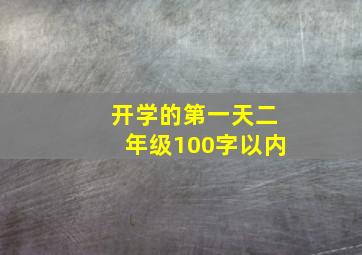 开学的第一天二年级100字以内